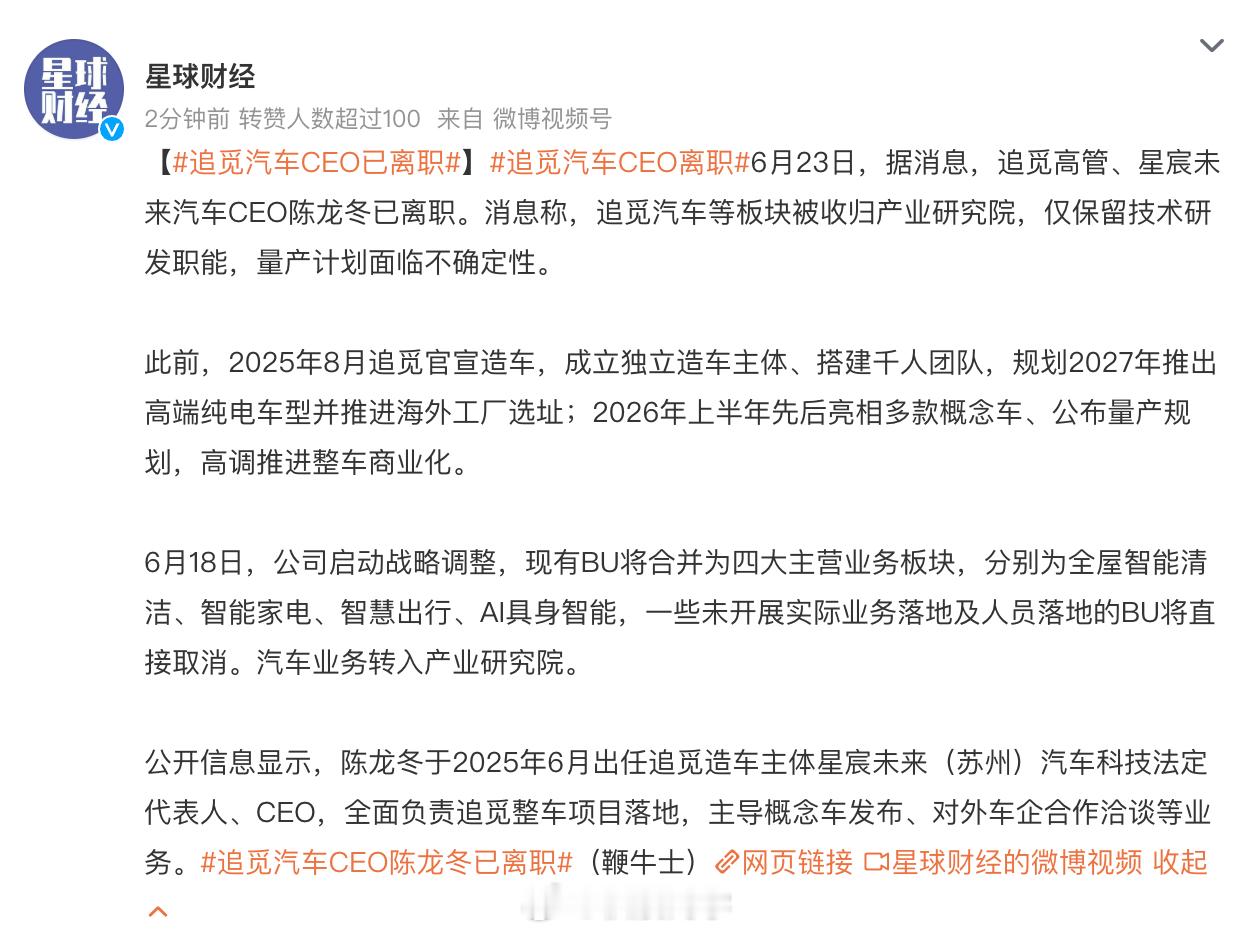 星球财经

星球财经
2分钟前 转赞人数超过100 来自 微博视频号

【#追觅汽车CEO已离职#】#追觅汽车CEO离职#6月23日，据消息，追觅高管、星宸未来汽车CEO陈龙冬已离职。消息称，追觅汽车等板块被收归产业研究院，仅保留技术研发职能，量产计划面临不确定性。

此前，2025年8月追觅官宣造车，成立独立造车主体、搭建千人团队，规划2027年推出高端纯电车型并推进海外工厂选址；2026年上半年先后亮相多款概念车、公布量产规划，高调推进整车商业化。

6月18日，公司启动战略调整，现有BU将合并为四大主营业务板块，分别为全屋智能清洁、智能家电、智慧出行、AI具身智能，一些未开展实际业务落地及人员落地的BU将直接取消。汽车业务转入产业研究院。

公开信息显示，陈龙冬于2025年6月出任追觅造车主体星宸未来（苏州）汽车科技法定代表人、CEO，全面负责追觅整车项目落地，主导概念车发布、对外车企合作洽谈等业务。#追觅汽车CEO陈龙冬已离职#（鞭牛士）网页链接 星球财经的微博视频 收起